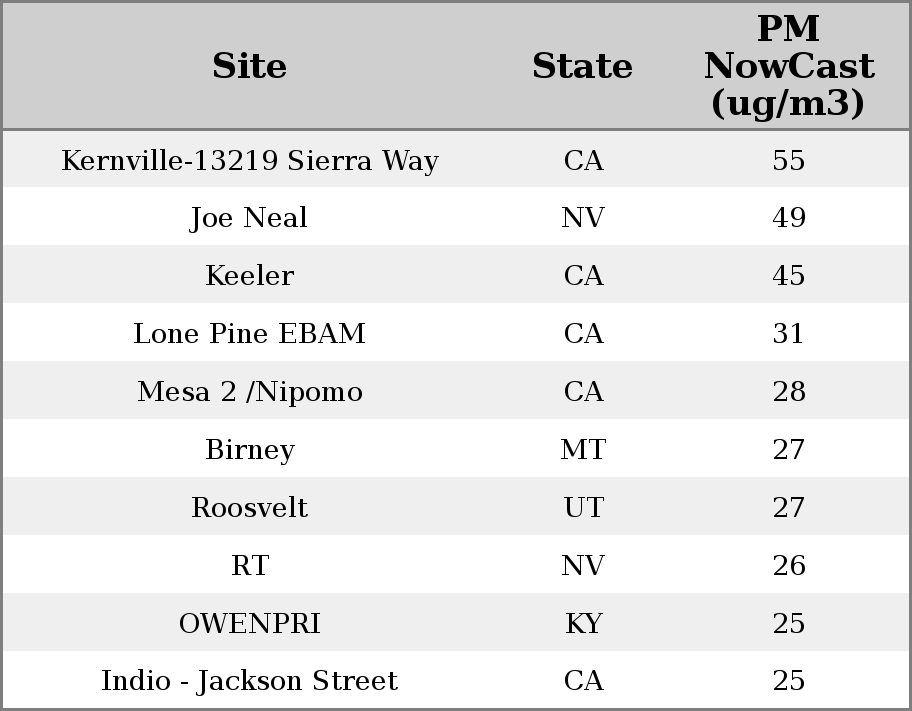 | Site | State | PM NowCast (ug/m3) |
|---|---|---|
| Kernville-13219 Sierra Way | CA | 55 |
| Joe Neal | NV | 49 |
| Keeler | CA | 45 |
| Lone Pine EBAM | CA | 31 |
| Mesa 2 /Nipomo | CA | 28 |
| Birney | MT | 27 |
| Roosvelt | UT | 27 |
| RT | NV | 26 |
| OWENPRI | KY | 25 |
| Indio - Jackson Street | CA | 25 |